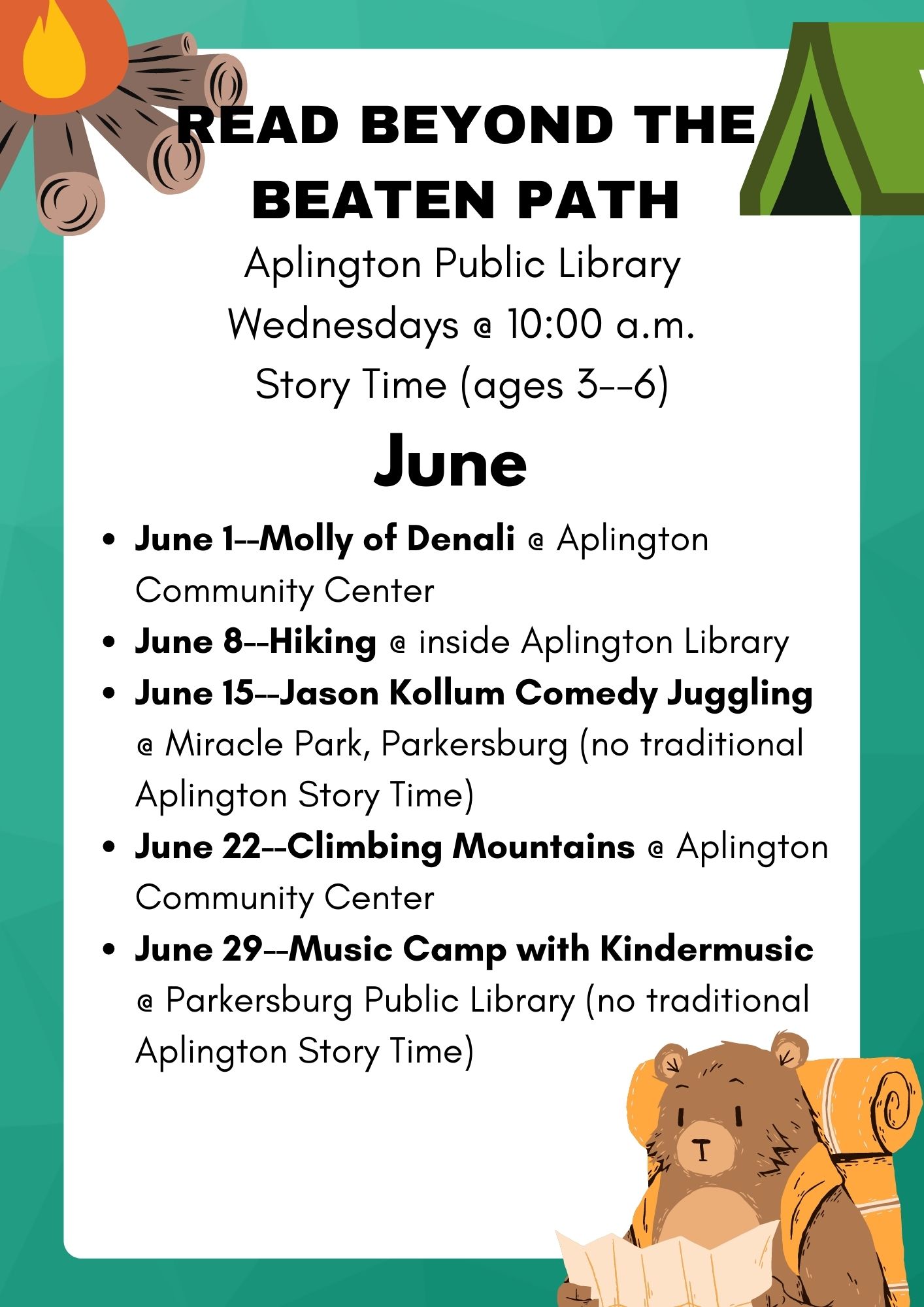 READ BEYOND THE BEATEN PATH

Aplington Public Library
Wednesdays @ 10:00 a.m.
Story Time (ages 3--6)

June

• June 1--Molly of Denali @ Aplington Community Center
• June 8--Hiking @ inside Aplington Library
• June 15--Jason Kollum Comedy Juggling @ Miracle Park, Parkersburg (no traditional Aplington Story Time)
• June 22--Climbing Mountains @ Aplington Community Center
• June 29--Music Camp with Kindermusic @ Parkersburg Public Library (no traditional Aplington Story Time)